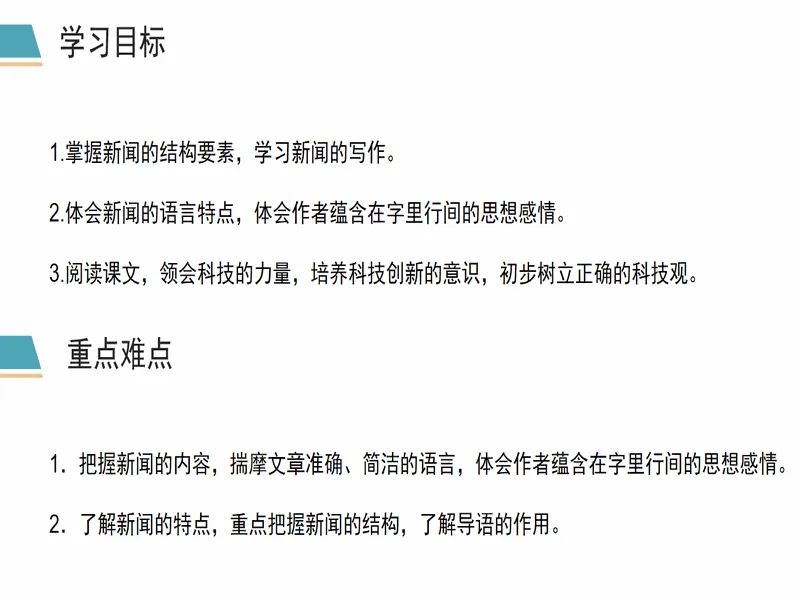 学习目标

1.掌握新闻的结构要素，学习新闻的写作。

2.体会新闻的语言特点，体会作者蕴含在字里行间的思想感情。

3.阅读课文，领会科技的力量，培养科技创新的意识，初步树立正确的科技观。

重点难点

1. 把握新闻的内容，揣摩文章准确、简洁的语言，体会作者蕴含在字里行间的思想感情。

2. 了解新闻的特点，重点把握新闻的结构，了解导语的作用。